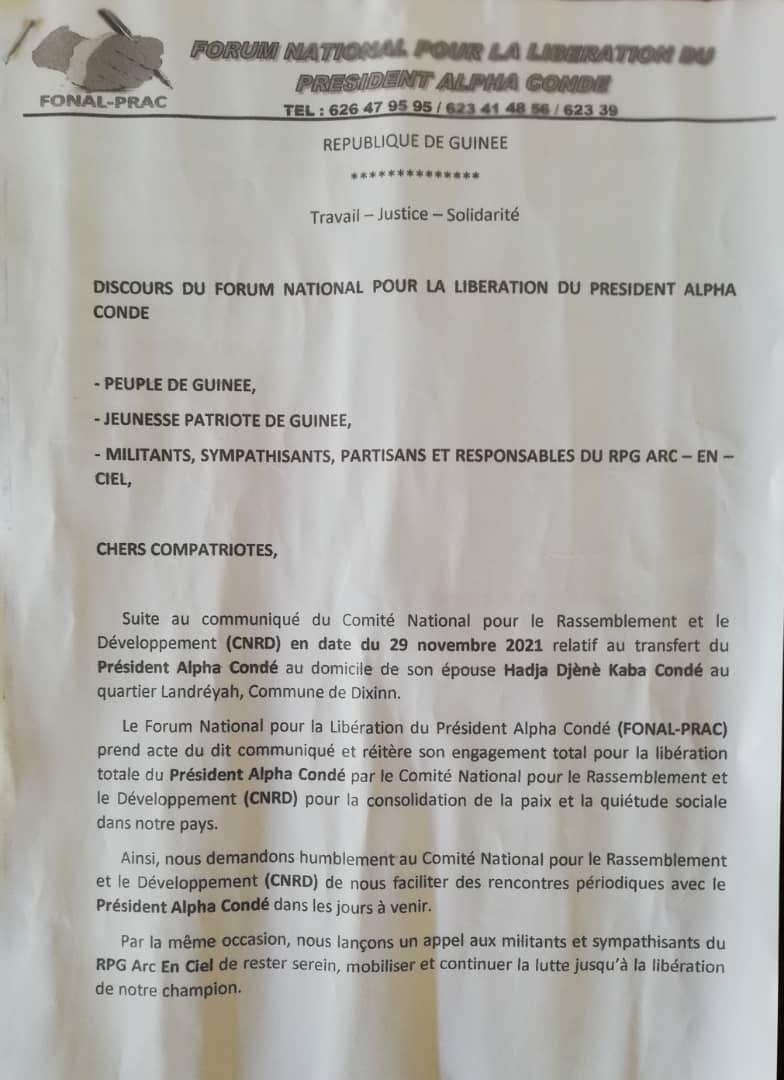 FONAL-PRAC

FORUM NATIONAL POUR LA LIBERATION DU PRESIDENT ALPHA CONDE

TEL : 626 47 95 95 / 623 41 48 56 / 623 39

REPUBLIQUE DE GUINEE

**************

Travail – Justice – Solidarité

DISCOURS DU FORUM NATIONAL POUR LA LIBERATION DU PRESIDENT ALPHA CONDE

- PEUPLE DE GUINEE,

- JEUNESSE PATRIOTE DE GUINEE,

- MILITANTS, SYMPATHISANTS, PARTISANS ET RESPONSABLES DU RPG ARC – EN – CIEL,

CHERS COMPATRIOTES,

Suite au communiqué du Comité National pour le Rassemblement et le Développement (CNRD) en date du 29 novembre 2021 relatif au transfert du Président Alpha Condé au domicile de son épouse Hadja Djènè Kaba Condé au quartier Landréyah, Commune de Dixinn.

Le Forum National pour la Libération du Président Alpha Condé (FONAL-PRAC) prend acte du dit communiqué et réitère son engagement total pour la libération totale du Président Alpha Condé par le Comité National pour le Rassemblement et le Développement (CNRD) pour la consolidation de la paix et la quiétude sociale dans notre pays.

Ainsi, nous demandons humblement au Comité National pour le Rassemblement et le Développement (CNRD) de nous faciliter des rencontres périodiques avec le Président Alpha Condé dans les jours à venir.

Par la même occasion, nous lançons un appel aux militants et sympathisants du RPG Arc En Ciel de rester serein, mobiliser et continuer la lutte jusqu'à la libération de notre champion.